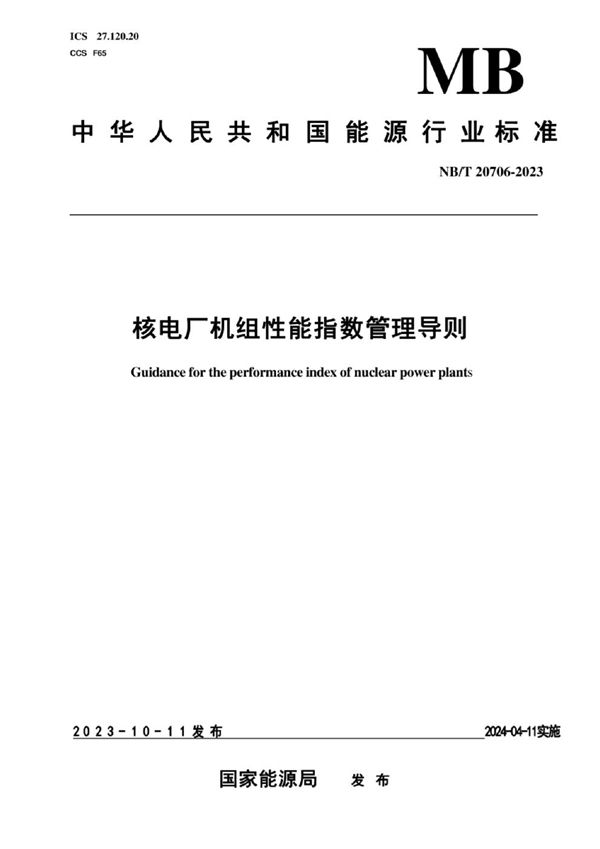 ICS 27.120.20
CCS F65

MB

中华人民共和国能源行业标准

NB/T 20706-2023

核电厂机组性能指数管理导则

Guidance for the performance index of nuclear power plants

2023-10-11发布

2024-04-11实施

国家能源局 发布